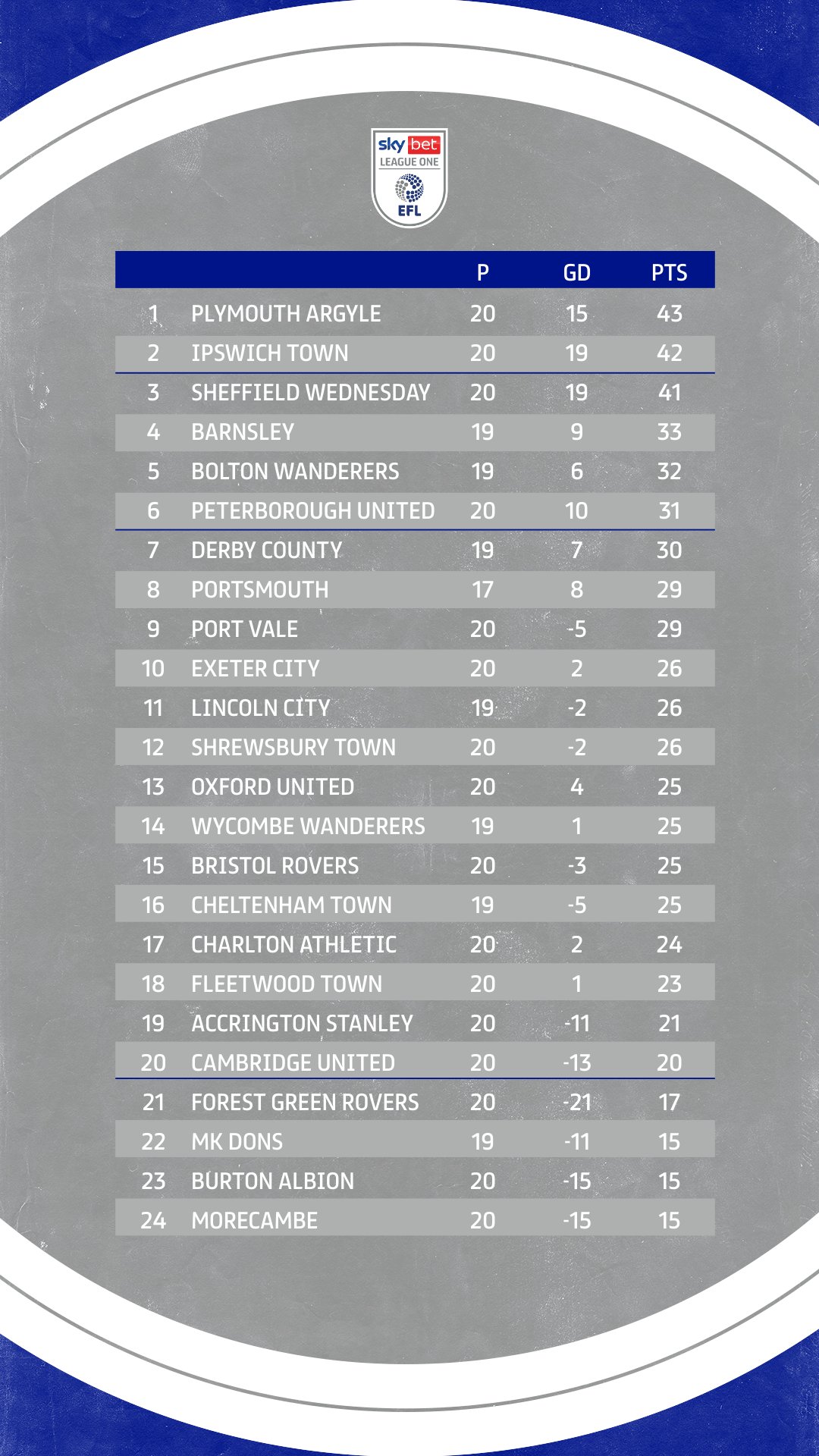 sky bet
LEAGUE ONE
EFL

| | | P | GD | PTS |
|---|---|---|---|---|
| 1 | PLYMOUTH ARGYLE | 20 | 15 | 43 |
| 2 | IPSWICH TOWN | 20 | 19 | 42 |
| 3 | SHEFFIELD WEDNESDAY | 20 | 19 | 41 |
| 4 | BARNSLEY | 19 | 9 | 33 |
| 5 | BOLTON WANDERERS | 19 | 6 | 32 |
| 6 | PETERBOROUGH UNITED | 20 | 10 | 31 |
| 7 | DERBY COUNTY | 19 | 7 | 30 |
| 8 | PORTSMOUTH | 17 | 8 | 29 |
| 9 | PORT VALE | 20 | -5 | 29 |
| 10 | EXETER CITY | 20 | 2 | 26 |
| 11 | LINCOLN CITY | 19 | -2 | 26 |
| 12 | SHREWSBURY TOWN | 20 | -2 | 26 |
| 13 | OXFORD UNITED | 20 | 4 | 25 |
| 14 | WYCOMBE WANDERERS | 19 | 1 | 25 |
| 15 | BRISTOL ROVERS | 20 | -3 | 25 |
| 16 | CHELTENHAM TOWN | 19 | -5 | 25 |
| 17 | CHARLTON ATHLETIC | 20 | 2 | 24 |
| 18 | FLEETWOOD TOWN | 20 | 1 | 23 |
| 19 | ACCRINGTON STANLEY | 20 | -11 | 21 |
| 20 | CAMBRIDGE UNITED | 20 | -13 | 20 |
| 21 | FOREST GREEN ROVERS | 20 | -21 | 17 |
| 22 | MK DONS | 19 | -11 | 15 |
| 23 | BURTON ALBION | 20 | -15 | 15 |
| 24 | MORECAMBE | 20 | -15 | 15 |